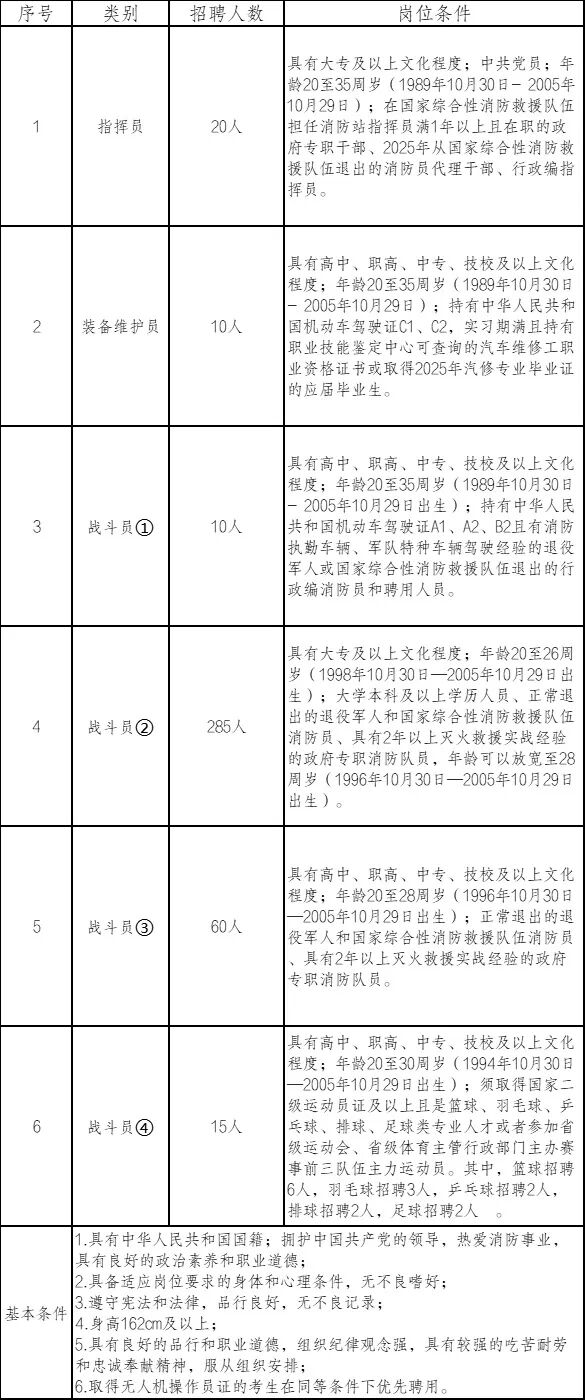 | 序号 | 类别 | 招聘人数 | 岗位条件 |
|---|---|---|---|
| 1 | 指挥员 | 20人 | 具有大专及以上文化程度；中共党员；年龄20至35周岁（1989年10月30日－2005年10月29日）；在国家综合性消防救援队伍担任消防站指挥员满1年以上且在职的政府专职干部、2025年从国家综合性消防救援队伍退出的消防员代理干部、行政编指挥员。 |
| 2 | 装备维护员 | 10人 | 具有高中、职高、中专、技校及以上文化程度；年龄20至35周岁（1989年10月30日－2005年10月29日）；持有中华人民共和国机动车驾驶证C1、C2，实习期满且持有职业技能鉴定中心可查询的汽车维修工职业资格证书或取得2025年汽修专业毕业证的应届毕业生。 |
| 3 | 战斗员① | 10人 | 具有高中、职高、中专、技校及以上文化程度；年龄20至35周岁（1989年10月30日－2005年10月29日出生）；持有中华人民共和国机动车驾驶证A1、A2、B2且有消防执勤车辆、军队特种车辆驾驶经验的退役军人或国家综合性消防救援队伍退出的行政编消防员和聘用人员。 |
| 4 | 战斗员② | 285人 | 具有大专及以上文化程度；年龄20至26周岁（1998年10月30日—2005年10月29日出生）；大学本科及以上学历人员、正常退出的退役军人和国家综合性消防救援队伍消防员、具有2年以上灭火救援实战经验的政府专职消防队员，年龄可以放宽至28周岁（1996年10月30日—2005年10月29日出生）。 |
| 5 | 战斗员③ | 60人 | 具有高中、职高、中专、技校及以上文化程度；年龄20至28周岁（1996年10月30日—2005年10月29日出生）；正常退出的退役军人和国家综合性消防救援队伍消防员、具有2年以上灭火救援实战经验的政府专职消防队员。 |
| 6 | 战斗员④ | 15人 | 具有高中、职高、中专、技校及以上文化程度；年龄20至30周岁（1994年10月30日—2005年10月29日出生）；须取得国家二级运动员证及以上且是篮球、羽毛球、乒乓球、排球、足球类专业人才或者参加省级运动会、省级体育主管行政部门主办赛事前三队伍主力运动员。其中，篮球招聘6人，羽毛球招聘3人，乒乓球招聘2人，排球招聘2人，足球招聘2人 。 |
| 基本条件 | 1.具有中华人民共和国国籍；拥护中国共产党的领导，热爱消防事业，具有良好的政治素养和职业道德；<br>2.具备适应岗位要求的身体和心理条件，无不良嗜好；<br>3.遵守宪法和法律，品行良好，无不良记录；<br>4.身高162cm及以上；<br>5.具有良好的品行和职业道德，组织纪律观念强，具有较强的吃苦耐劳和忠诚奉献精神，服从组织安排；<br>6.取得无人机操作员证的考生在同等条件下优先聘用。 | | |